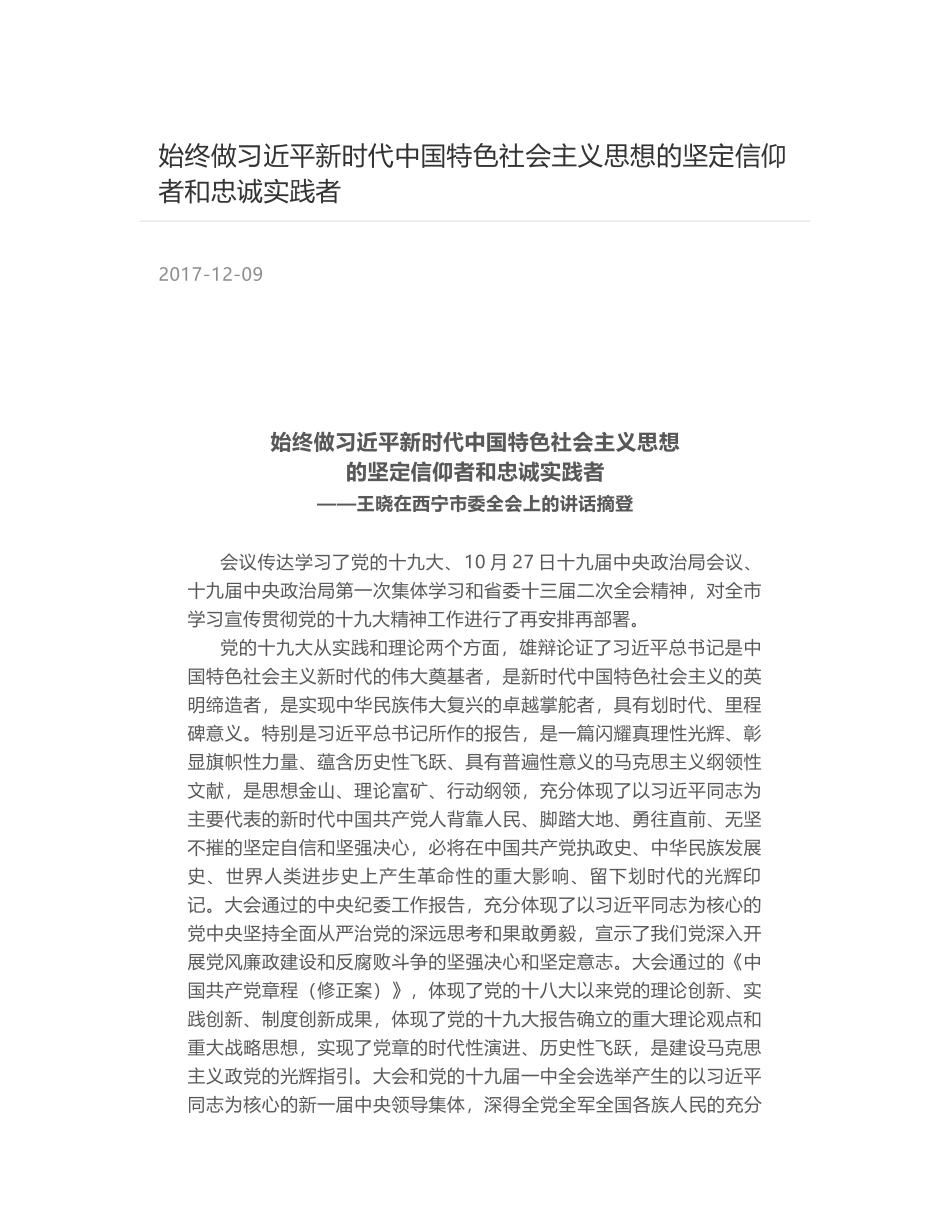 始终做习近平新时代中国特色社会主义思想的坚定信仰者和忠诚实践者

2017-12-09

始终做习近平新时代中国特色社会主义思想
的坚定信仰者和忠诚实践者
——王晓在西宁市委全会上的讲话摘登

会议传达学习了党的十九大、10 月 27 日十九届中央政治局会议、十九届中央政治局第一次集体学习和省委十三届二次全会精神，对全市学习宣传贯彻党的十九大精神工作进行了再安排再部署。

党的十九大从实践和理论两个方面，雄辩论证了习近平总书记是中国特色社会主义新时代的伟大奠基者，是新时代中国特色社会主义的英明缔造者，是实现中华民族伟大复兴的卓越掌舵者，具有划时代、里程碑意义。特别是习近平总书记所作的报告，是一篇闪耀真理性光辉、彰显旗帜性力量、蕴含历史性飞跃、具有普遍性意义的马克思主义纲领性文献，是思想金山、理论富矿、行动纲领，充分体现了以习近平同志为主要代表的新时代中国共产党人背靠人民、脚踏大地、勇往直前、无坚不摧的坚定自信和坚强决心，必将在中国共产党执政史、中华民族发展史、世界人类进步史上产生革命性的重大影响、留下划时代的光辉印记。大会通过的中央纪委工作报告，充分体现了以习近平同志为核心的党中央坚持全面从严治党的深远思考和果敢勇毅，宣示了我们党深入开展党风廉政建设和反腐败斗争的坚强决心和坚定意志。大会通过的《中国共产党章程（修正案）》，体现了党的十八大以来党的理论创新、实践创新、制度创新成果，体现了党的十九大报告确立的重大理论观点和重大战略思想，实现了党章的时代性演进、历史性飞跃，是建设马克思主义政党的光辉指引。大会和党的十九届一中全会选举产生的以习近平同志为核心的新一届中央领导集体，深得全党全军全国各族人民的充分